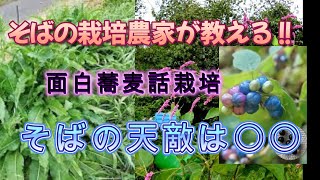 そばの栽培農家が教える‼

面白蕎麦話栽培

そばの天敵は〇〇